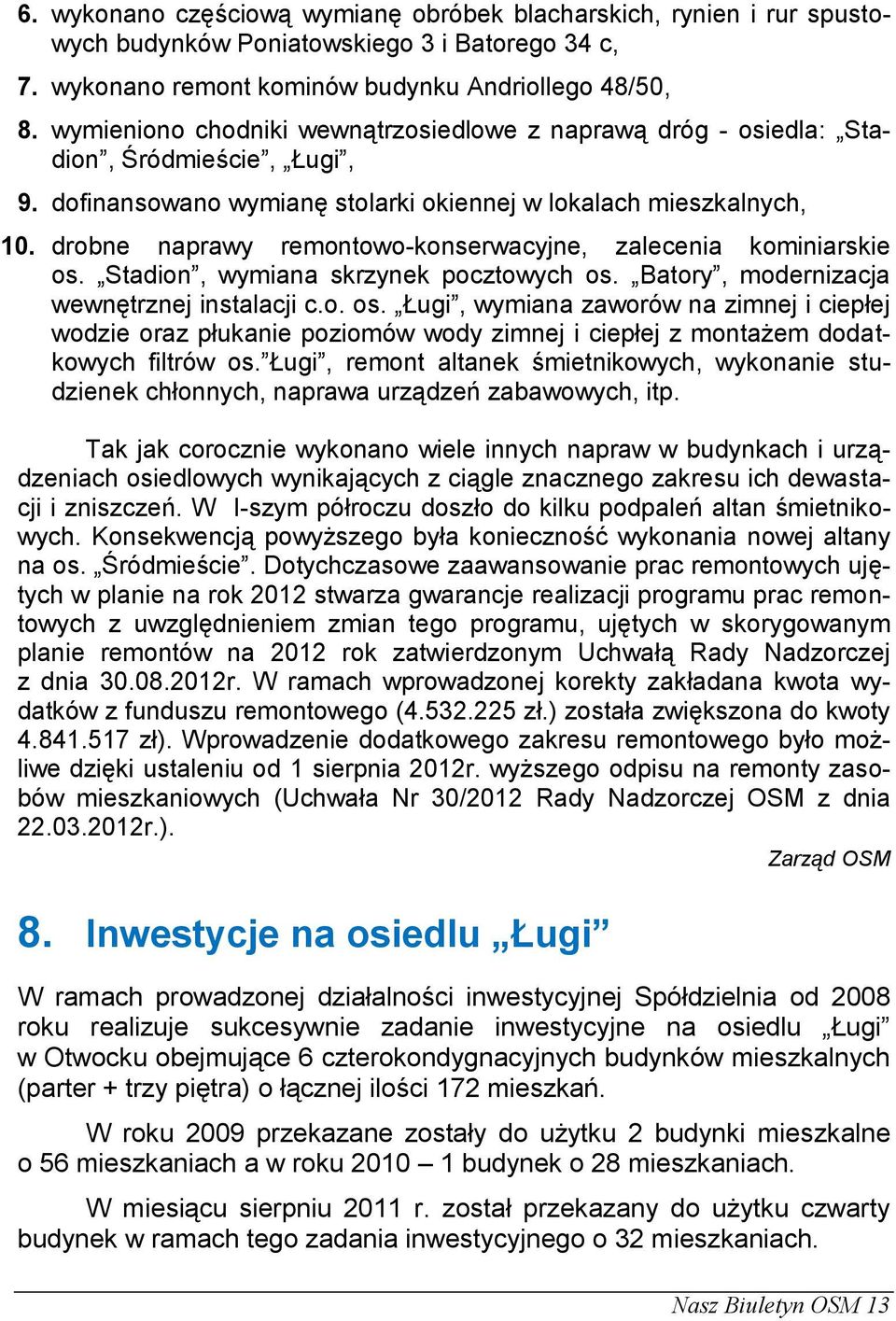 6. wykonano częściową wymianę obróbek blacharskich, rynien i rur spustowych budynków Poniatowskiego 3 i Batorego 34 c,

7. wykonano remont kominów budynku Andriollego 48/50,

8. wymieniono chodniki wewnątrzosiedlowe z naprawą dróg - osiedla: „Stadion”, Śródmieście”, „Ługi”,

9. dofinansowano wymianę stolarki okiennej w lokalach mieszkalnych,

10. drobne naprawy remontowo-konserwacyjne, zalecenia kominiarskie os. „Stadion”, wymiana skrzynek pocztowych os. „Batory”, modernizacja wewnętrznej instalacji c.o. os. „Ługi”, wymiana zaworów na zimnej i ciepłej wodzie oraz płukanie poziomów wody zimnej i ciepłej z montażem dodatkowych filtrów os.”Ługi”, remont altanek śmietnikowych, wykonanie studzienek chłonnych, naprawa urządzeń zabawowych, itp.

Tak jak corocznie wykonano wiele innych napraw w budynkach i urządzeniach osiedlowych wynikających z ciągle znacznego zakresu ich dewastacji i zniszczeń. W I-szym półroczu doszło do kilku podpaleń altan śmietnikowych. Konsekwencją powyższego była konieczność wykonania nowej altany na os. „Śródmieście”. Dotychczasowe zaawansowanie prac remontowych ujętych w planie na rok 2012 stwarza gwarancje realizacji programu prac remontowych z uwzględnieniem zmian tego programu, ujętych w skorygowanym planie remontów na 2012 rok zatwierdzonym Uchwałą Rady Nadzorczej z dnia 30.08.2012r. W ramach wprowadzonej korekty zakładana kwota wydatków z funduszu remontowego (4.532.225 zł.) została zwiększona do kwoty 4.841.517 zł). Wprowadzenie dodatkowego zakresu remontowego było możliwe dzięki ustaleniu od 1 sierpnia 2012r. wyższego odpisu na remonty zasobów mieszkaniowych (Uchwała Nr 30/2012 Rady Nadzorczej OSM z dnia 22.03.2012r.).

Zarząd OSM

8. Inwestycje na osiedlu „Ługi”

W ramach prowadzonej działalności inwestycyjnej Spółdzielnia od 2008 roku realizuje sukcesywnie zadanie inwestycyjne na osiedlu „Ługi” w Otwocku obejmujące 6 czterokondygnacyjnych budynków mieszkalnych (parter + trzy piętra) o łącznej ilości 172 mieszkań.

W roku 2009 przekazane zostały do użytku 2 budynki mieszkalne o 56 mieszkaniach a w roku 2010 – 1 budynek o 28 mieszkaniach.

W miesiącu sierpniu 2011 r. został przekazany do użytku czwarty budynek w ramach tego zadania inwestycyjnego o 32 mieszkaniach.

Nasz Biuletyn OSM 13